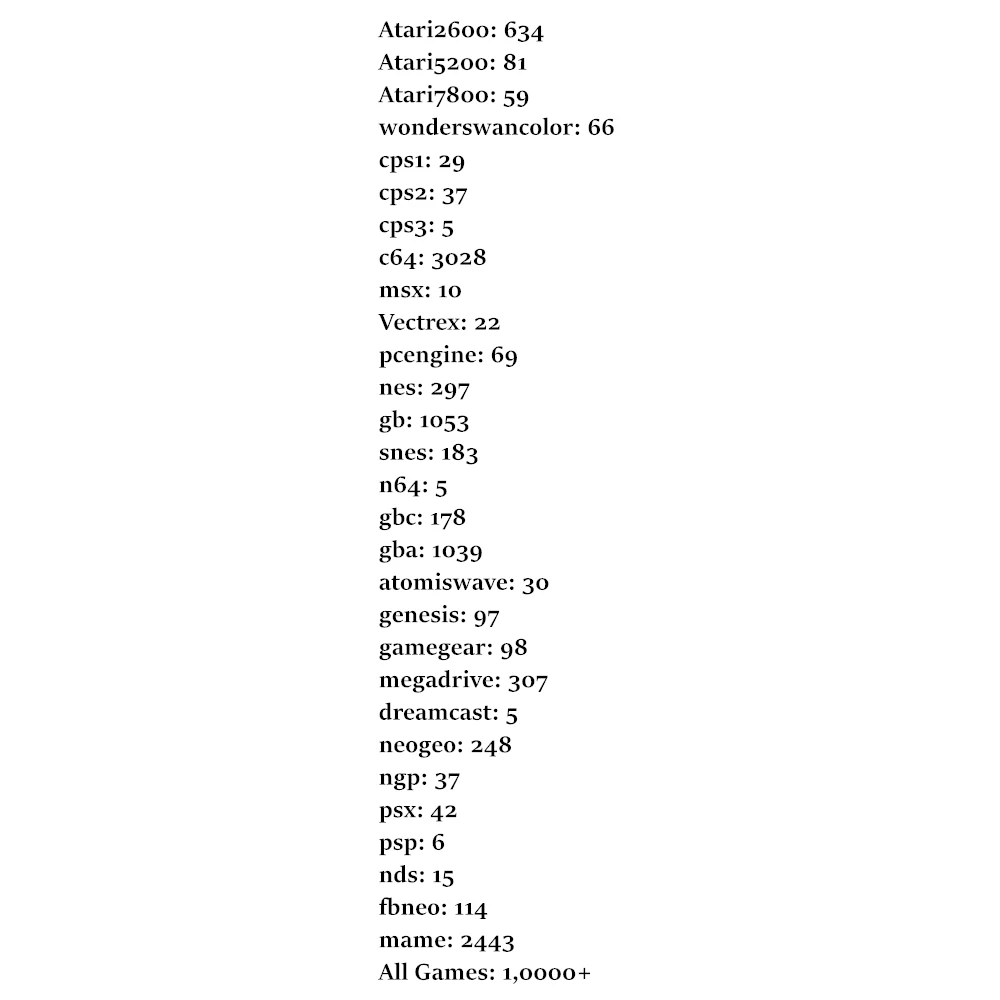 Atari2600: 634
Atari5200: 81
Atari7800: 59
wonderswancolor: 66
cps1: 29
cps2: 37
cps3: 5
c64: 3028
msx: 10
Vectrex: 22
pcengine: 69
nes: 297
gb: 1053
snes: 183
n64: 5
gbc: 178
gba: 1039
atomiswave: 30
genesis: 97
gamegear: 98
megadrive: 307
dreamcast: 5
neogeo: 248
ngp: 37
psx: 42
psp: 6
nds: 15
fbneo: 114
mame: 2443
All Games: 1,0000+